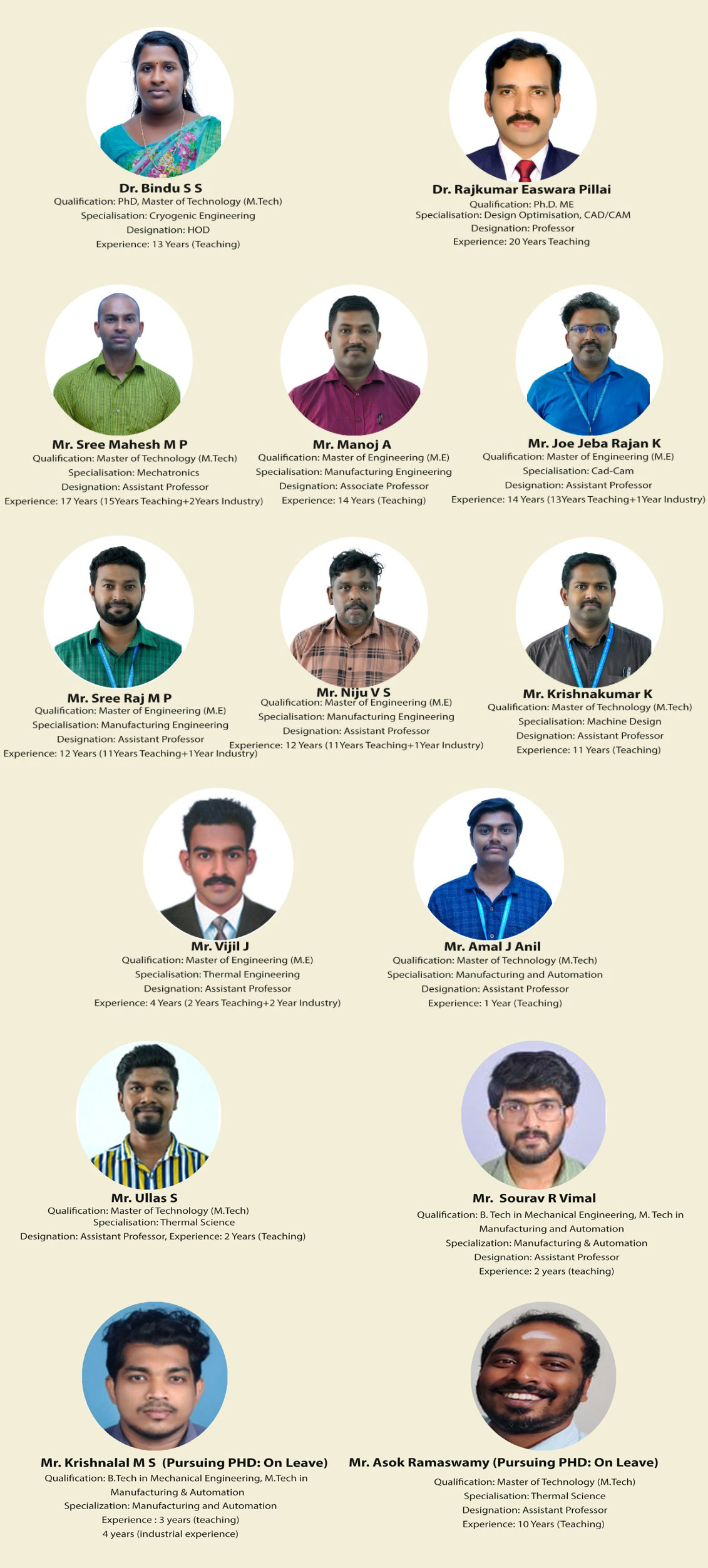 Dr. Bindu S S
Qualification: PhD, Master of Technology (M.Tech)
Specialisation: Cryogenic Engineering
Designation: HOD
Experience: 13 Years (Teaching)

Dr. Rajkumar Easwara Pillai
Qualification: Ph.D. ME
Specialisation: Design Optimisation, CAD/CAM
Designation: Professor
Experience: 20 Years Teaching

Mr. Sree Mahesh M P
Qualification: Master of Technology (M.Tech)
Specialisation: Mechatronics
Designation: Assistant Professor
Experience: 17 Years (15Years Teaching+2Years Industry)

Mr. Manoj A
Qualification: Master of Engineering (M.E)
Specialisation: Manufacturing Engineering
Designation: Associate Professor
Experience: 14 Years (Teaching)

Mr. Joe Jeba Rajan K
Qualification: Master of Engineering (M.E)
Specialisation: Cad-Cam
Designation: Assistant Professor
Experience: 14 Years (13Years Teaching+1Year Industry)

Mr. Sree Raj M P
Qualification: Master of Engineering (M.E)
Specialisation: Manufacturing Engineering
Designation: Assistant Professor
Experience: 12 Years (11Years Teaching+1Year Industry)

Mr. Niju V S
Qualification: Master of Engineering (M.E)
Specialisation: Manufacturing Engineering
Designation: Assistant Professor
Experience: 12 Years (11Years Teaching+1Year Industry)

Mr. Krishnakumar K
Qualification: Master of Technology (M.Tech)
Specialisation: Machine Design
Designation: Assistant Professor
Experience: 11 Years (Teaching)

Mr. Vijil J
Qualification: Master of Engineering (M.E)
Specialisation: Thermal Engineering
Designation: Assistant Professor
Experience: 4 Years (2 Years Teaching+2 Year Industry)

Mr. Amal J Anil
Qualification: Master of Technology (M.Tech)
Specialisation: Manufacturing and Automation
Designation: Assistant Professor
Experience: 1 Year (Teaching)

Mr. Ullas S
Qualification: Master of Technology (M.Tech)
Specialisation: Thermal Science
Designation: Assistant Professor, Experience: 2 Years (Teaching)

Mr. Sourav R Vimal
Qualification: B. Tech in Mechanical Engineering, M. Tech in Manufacturing and Automation
Specialization: Manufacturing & Automation
Designation: Assistant Professor
Experience: 2 years (teaching)

Mr. Krishnalal M S (Pursuing PHD: On Leave)
Qualification: B.Tech in Mechanical Engineering, M.Tech in Manufacturing & Automation
Specialization: Manufacturing and Automation
Experience : 3 years (teaching)
4 years (industrial experience)

Mr. Asok Ramaswamy (Pursuing PHD: On Leave)
Qualification: Master of Technology (M.Tech)
Specialisation: Thermal Science
Designation: Assistant Professor
Experience: 10 Years (Teaching)